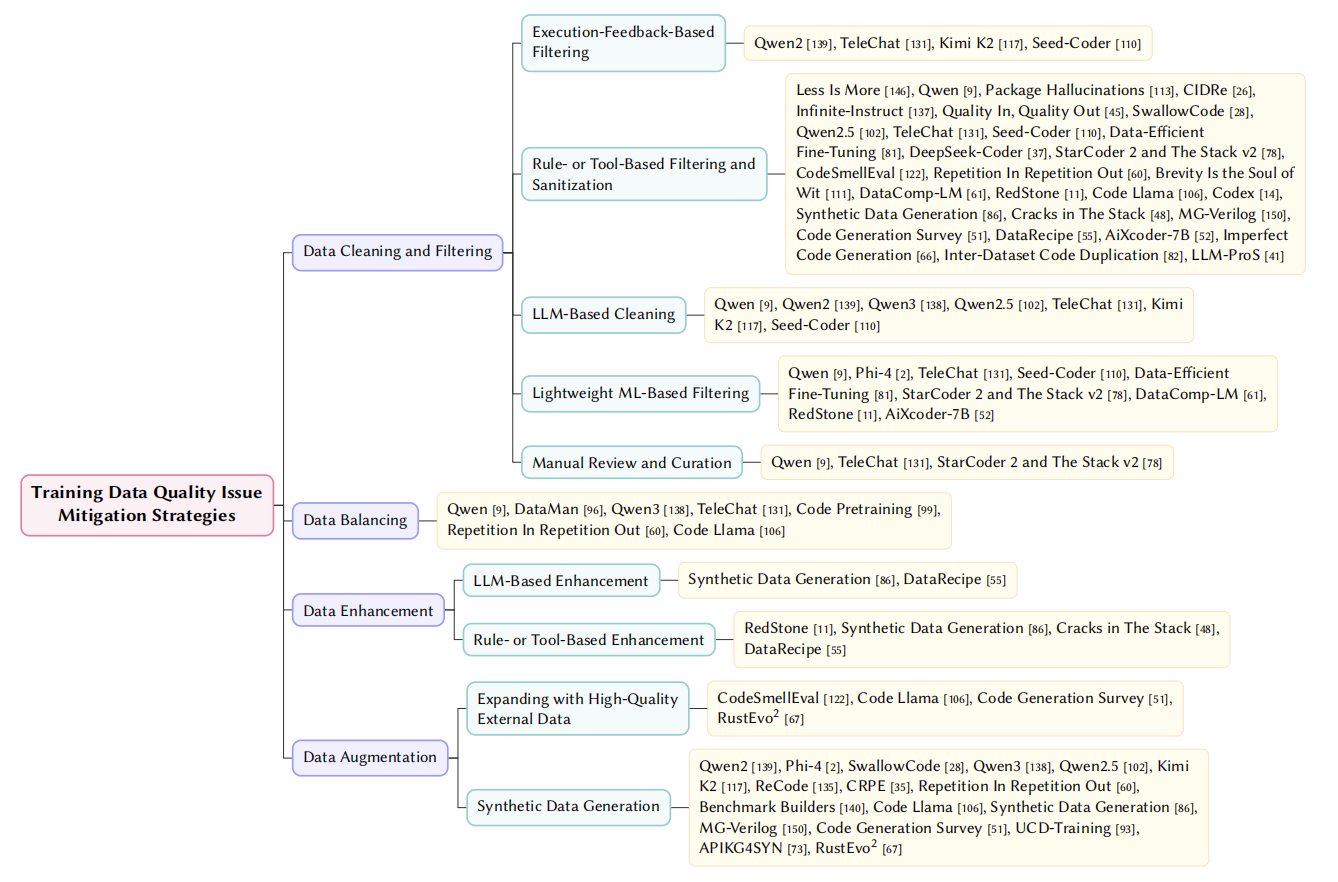 Training Data Quality Issue Mitigation Strategies

Data Cleaning and Filtering

Execution-Feedback-Based Filtering

Qwen2 [139], TeleChat [131], Kimi K2 [117], Seed-Coder [110]

Rule- or Tool-Based Filtering and Sanitization

Less Is More [146], Qwen [9], Package Hallucinations [113], CIDRe [26], Infinite-Instruct [137], Quality In, Quality Out [45], SwallowCode [28], Qwen2.5 [102], TeleChat [131], Seed-Coder [110], Data-Efficient Fine-Tuning [81], DeepSeek-Coder [37], StarCoder 2 and The Stack v2 [78], CodeSmellEval [122], Repetition In Repetition Out [60], Brevity Is the Soul of Wit [111], DataComp-LM [61], RedStone [11], Code Llama [106], Codex [14], Synthetic Data Generation [86], Cracks in The Stack [48], MG-Verilog [150], Code Generation Survey [51], DataRecipe [55], AiXcoder-7B [52], Imperfect Code Generation [66], Inter-Dataset Code Duplication [82], LLM-ProS [41]

LLM-Based Cleaning

Qwen [9], Qwen2 [139], Qwen3 [138], Qwen2.5 [102], TeleChat [131], Kimi K2 [117], Seed-Coder [110]

Lightweight ML-Based Filtering

Qwen [9], Phi-4 [2], TeleChat [131], Seed-Coder [110], Data-Efficient Fine-Tuning [81], StarCoder 2 and The Stack v2 [78], DataComp-LM [61], RedStone [11], AiXcoder-7B [52]

Manual Review and Curation

Qwen [9], TeleChat [131], StarCoder 2 and The Stack v2 [78]

Data Balancing

Qwen [9], DataMan [96], Qwen3 [138], TeleChat [131], Code Pretraining [99], Repetition In Repetition Out [60], Code Llama [106]

Data Enhancement

LLM-Based Enhancement

Synthetic Data Generation [86], DataRecipe [55]

Rule- or Tool-Based Enhancement

RedStone [11], Synthetic Data Generation [86], Cracks in The Stack [48], DataRecipe [55]

Data Augmentation

Expanding with High-Quality External Data

CodeSmellEval [122], Code Llama [106], Code Generation Survey [51], RustEvo$^2$ [67]

Synthetic Data Generation

Qwen2 [139], Phi-4 [2], SwallowCode [28], Qwen3 [138], Qwen2.5 [102], Kimi K2 [117], ReCode [135], CRPE [35], Repetition In Repetition Out [60], Benchmark Builders [140], Code Llama [106], Synthetic Data Generation [86], MG-Verilog [150], Code Generation Survey [51], UCD-Training [93], APIKG4SYN [73], RustEvo$^2$ [67]